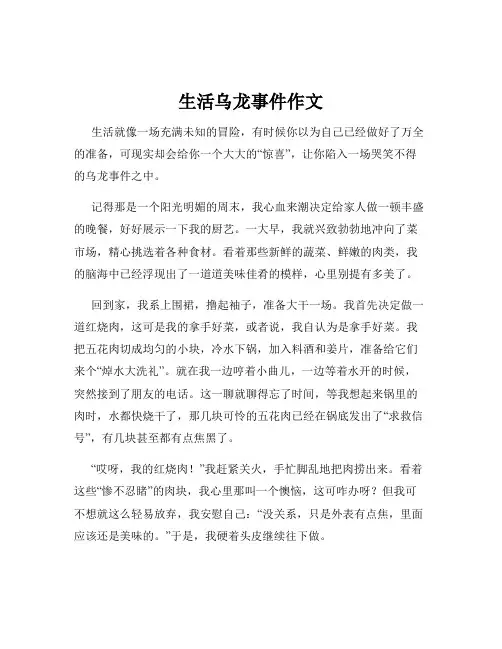 生活乌龙事件作文

生活就像一场充满未知的冒险，有时候你以为自己已经做好了万全的准备，可现实却会给你一个大大的“惊喜”，让你陷入一场哭笑不得的乌龙事件之中。

记得那是一个阳光明媚的周末，我心血来潮决定给家人做一顿丰盛的晚餐，好好展示一下我的厨艺。一大早，我就兴致勃勃地冲向了菜市场，精心挑选着各种食材。看着那些新鲜的蔬菜、鲜嫩的肉类，我的脑海中已经浮现出了一道道美味佳肴的模样，心里别提有多美了。

回到家，我系上围裙，撸起袖子，准备大干一场。我首先决定做一道红烧肉，这可是我的拿手好菜，或者说，我自认为是拿手好菜。我把五花肉切成均匀的小块，冷水下锅，加入料酒和姜片，准备给它们来个“焯水大洗礼”。就在我一边哼着小曲儿，一边等着水开的时候，突然接到了朋友的电话。这一聊就聊得忘了时间，等我想起来锅里的肉时，水都快烧干了，那几块可怜的五花肉已经在锅底发出了“求救信号”，有几块甚至都有点焦黑了。

“哎呀，我的红烧肉！”我赶紧关火，手忙脚乱地把肉捞出来。看着这些“惨不忍睹”的肉块，我心里那叫一个懊恼，这可咋办呀？但我可不想就这么轻易放弃，我安慰自己：“没关系，只是外表有点焦，里面应该还是美味的。”于是，我硬着头皮继续往下做。